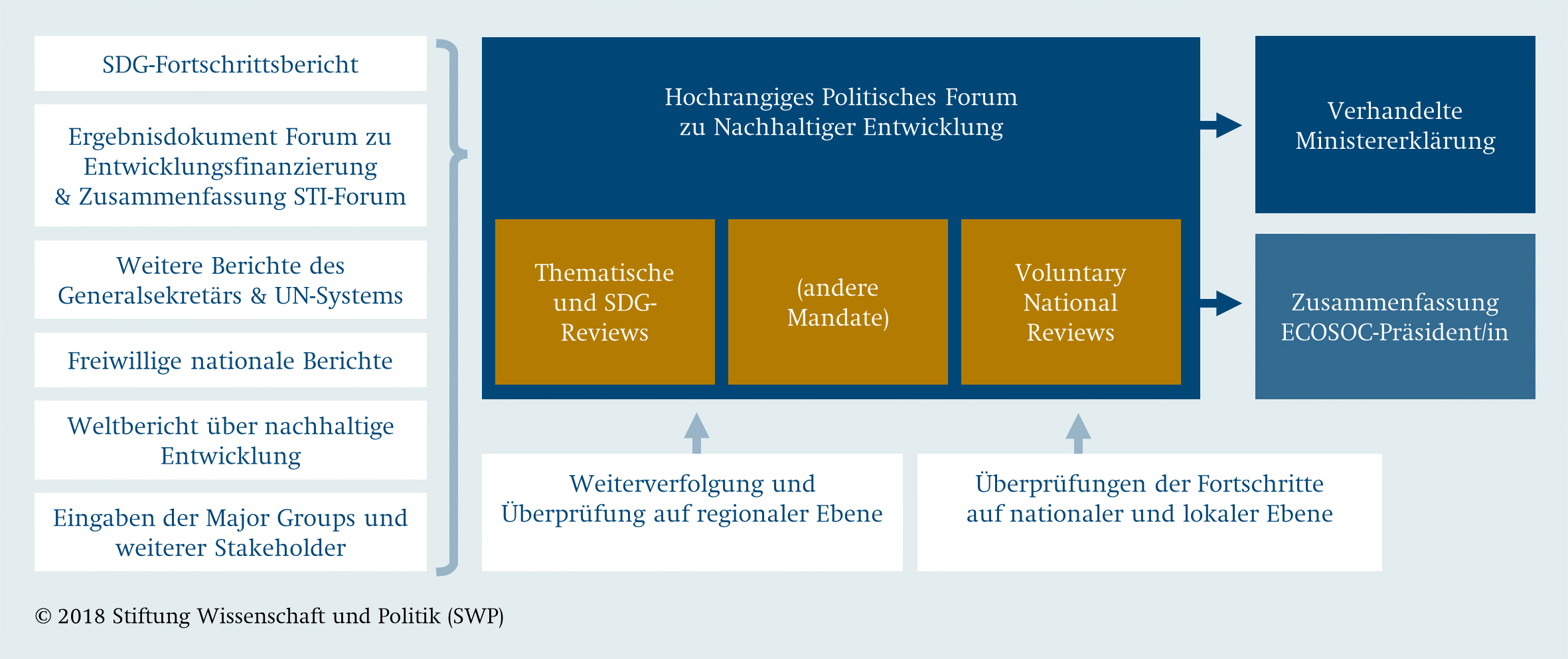 SDG-Fortschrittsbericht

Ergebnisdokument Forum zu Entwicklungsfinanzierung & Zusammenfassung STI-Forum

Weitere Berichte des Generalsekretärs & UN-Systems

Freiwillige nationale Berichte

Weltbericht über nachhaltige Entwicklung

Eingaben der Major Groups und weiterer Stakeholder

Hochrangiges Politisches Forum zu Nachhaltiger Entwicklung

Thematische und SDG-Reviews

(andere Mandate)

Voluntary National Reviews

Verhandelte Ministererklärung

Zusammenfassung ECOSOC-Präsident/in

Weiterverfolgung und Überprüfung auf regionaler Ebene

Überprüfungen der Fortschritte auf nationaler und lokaler Ebene

© 2018 Stiftung Wissenschaft und Politik (SWP)